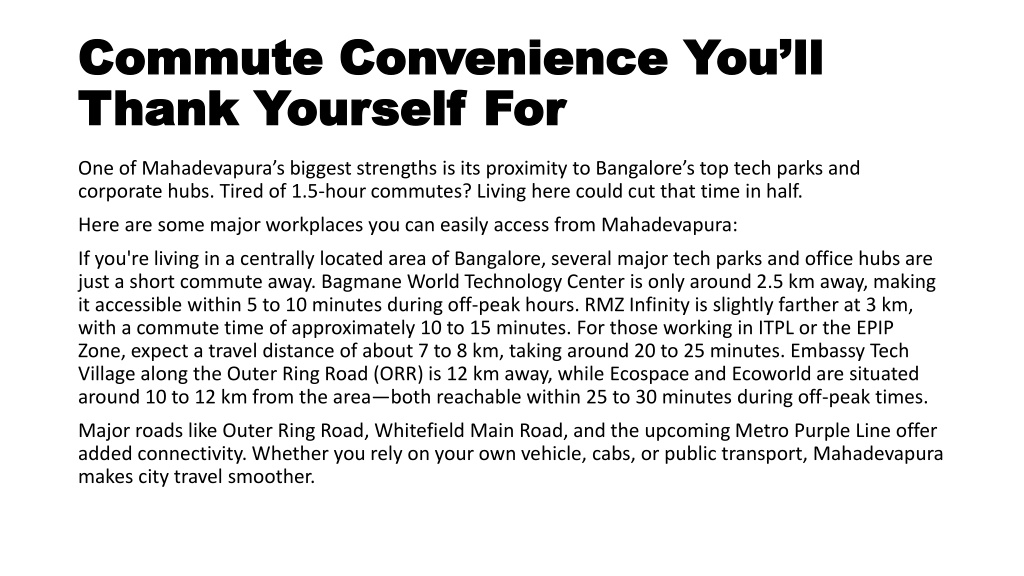 Commute Convenience You'll Thank Yourself For

One of Mahadevapura's biggest strengths is its proximity to Bangalore's top tech parks and corporate hubs. Tired of 1.5-hour commutes? Living here could cut that time in half.

Here are some major workplaces you can easily access from Mahadevapura:

If you're living in a centrally located area of Bangalore, several major tech parks and office hubs are just a short commute away. Bagmane World Technology Center is only around 2.5 km away, making it accessible within 5 to 10 minutes during off-peak hours. RMZ Infinity is slightly farther at 3 km, with a commute time of approximately 10 to 15 minutes. For those working in ITPL or the EPIP Zone, expect a travel distance of about 7 to 8 km, taking around 20 to 25 minutes. Embassy Tech Village along the Outer Ring Road (ORR) is 12 km away, while Ecospace and Ecoworld are situated around 10 to 12 km from the area—both reachable within 25 to 30 minutes during off-peak times.

Major roads like Outer Ring Road, Whitefield Main Road, and the upcoming Metro Purple Line offer added connectivity. Whether you rely on your own vehicle, cabs, or public transport, Mahadevapura makes city travel smoother.